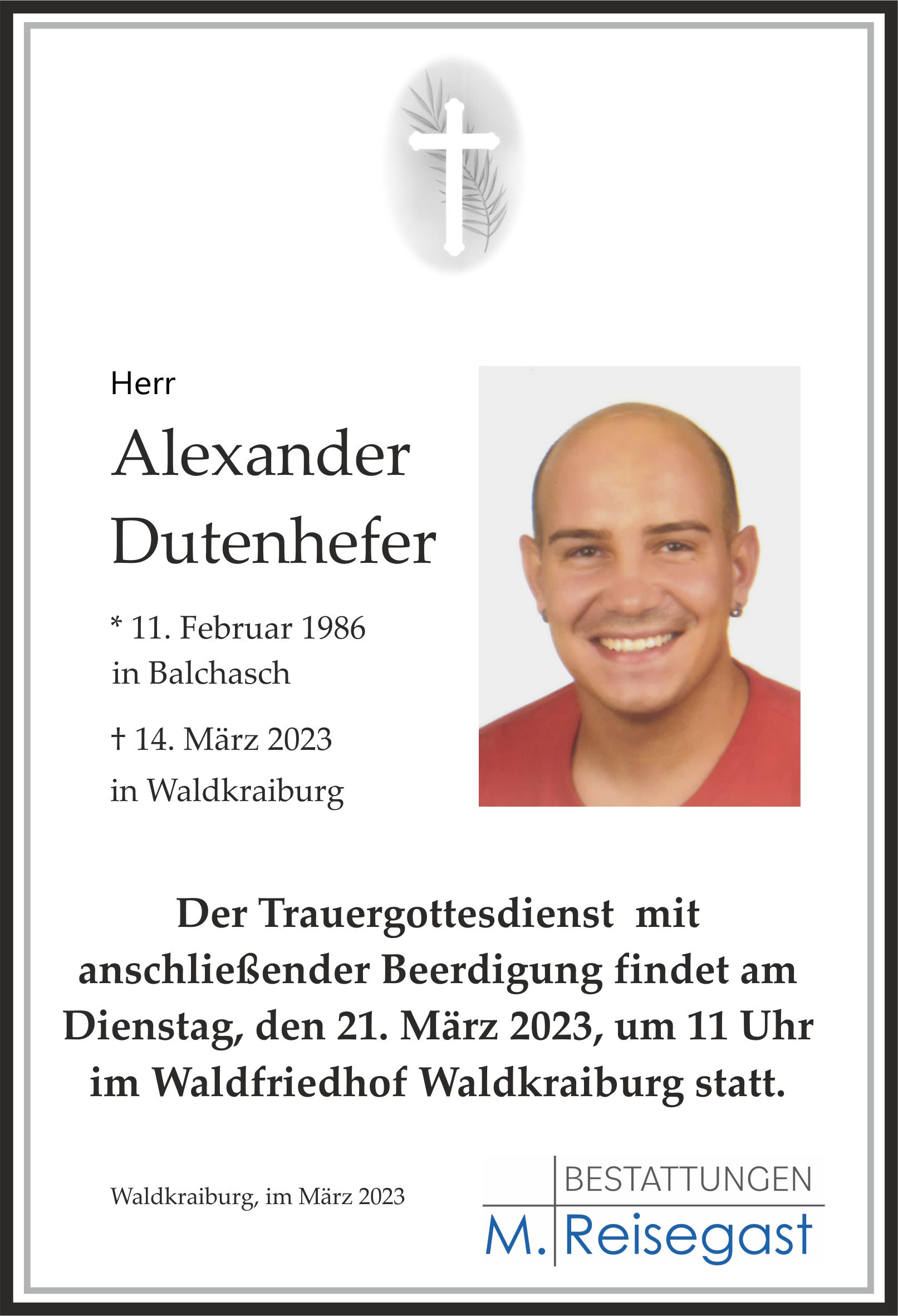 Herr

Alexander
Dutenhefer

* 11. Februar 1986
in Balchasch

† 14. März 2023
in Waldkraiburg

Der Trauergottesdienst mit anschließender Beerdigung findet am Dienstag, den 21. März 2023, um 11 Uhr im Waldfriedhof Waldkraiburg statt.

Waldkraiburg, im März 2023

BESTATTUNGEN
M. Reisegast